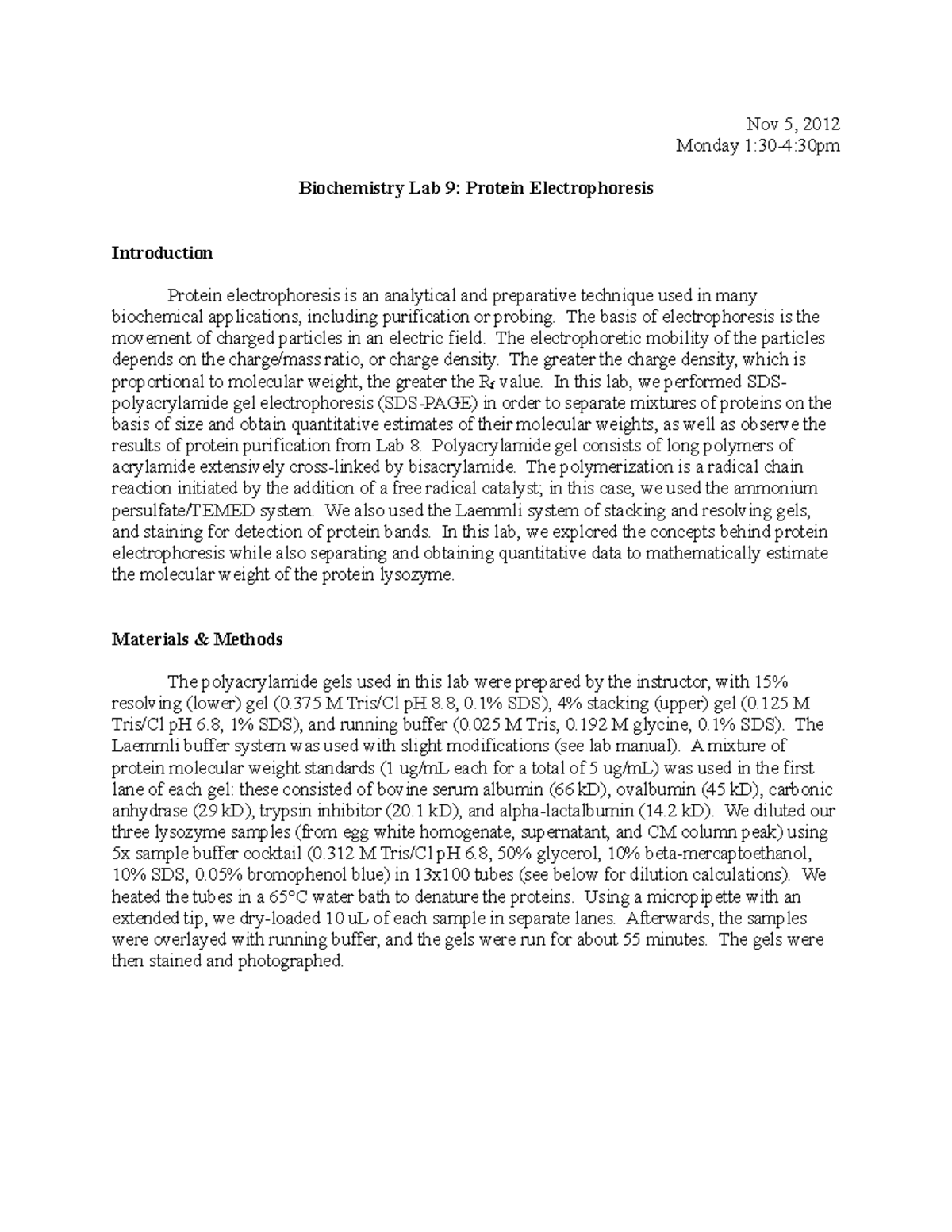 Nov 5, 2012
Monday 1:30-4:30pm

Biochemistry Lab 9: Protein Electrophoresis

Introduction

Protein electrophoresis is an analytical and preparative technique used in many biochemical applications, including purification or probing. The basis of electrophoresis is the movement of charged particles in an electric field. The electrophoretic mobility of the particles depends on the charge/mass ratio, or charge density. The greater the charge density, which is proportional to molecular weight, the greater the $R_f$ value. In this lab, we performed SDS-polyacrylamide gel electrophoresis (SDS-PAGE) in order to separate mixtures of proteins on the basis of size and obtain quantitative estimates of their molecular weights, as well as observe the results of protein purification from Lab 8. Polyacrylamide gel consists of long polymers of acrylamide extensively cross-linked by bisacrylamide. The polymerization is a radical chain reaction initiated by the addition of a free radical catalyst; in this case, we used the ammonium persulfate/TEMED system. We also used the Laemmli system of stacking and resolving gels, and staining for detection of protein bands. In this lab, we explored the concepts behind protein electrophoresis while also separating and obtaining quantitative data to mathematically estimate the molecular weight of the protein lysozyme.

Materials & Methods

The polyacrylamide gels used in this lab were prepared by the instructor, with 15% resolving (lower) gel (0.375 M Tris/Cl pH 8.8, 0.1% SDS), 4% stacking (upper) gel (0.125 M Tris/Cl pH 6.8, 1% SDS), and running buffer (0.025 M Tris, 0.192 M glycine, 0.1% SDS). The Laemmli buffer system was used with slight modifications (see lab manual). A mixture of protein molecular weight standards (1 ug/mL each for a total of 5 ug/mL) was used in the first lane of each gel: these consisted of bovine serum albumin (66 kD), ovalbumin (45 kD), carbonic anhydrase (29 kD), trypsin inhibitor (20.1 kD), and alpha-lactalbumin (14.2 kD). We diluted our three lysozyme samples (from egg white homogenate, supernatant, and CM column peak) using 5x sample buffer cocktail (0.312 M Tris/Cl pH 6.8, 50% glycerol, 10% beta-mercaptoethanol, 10% SDS, 0.05% bromophenol blue) in 13x100 tubes (see below for dilution calculations). We heated the tubes in a 65°C water bath to denature the proteins. Using a micropipette with an extended tip, we dry-loaded 10 uL of each sample in separate lanes. Afterwards, the samples were overlayed with running buffer, and the gels were run for about 55 minutes. The gels were then stained and photographed.